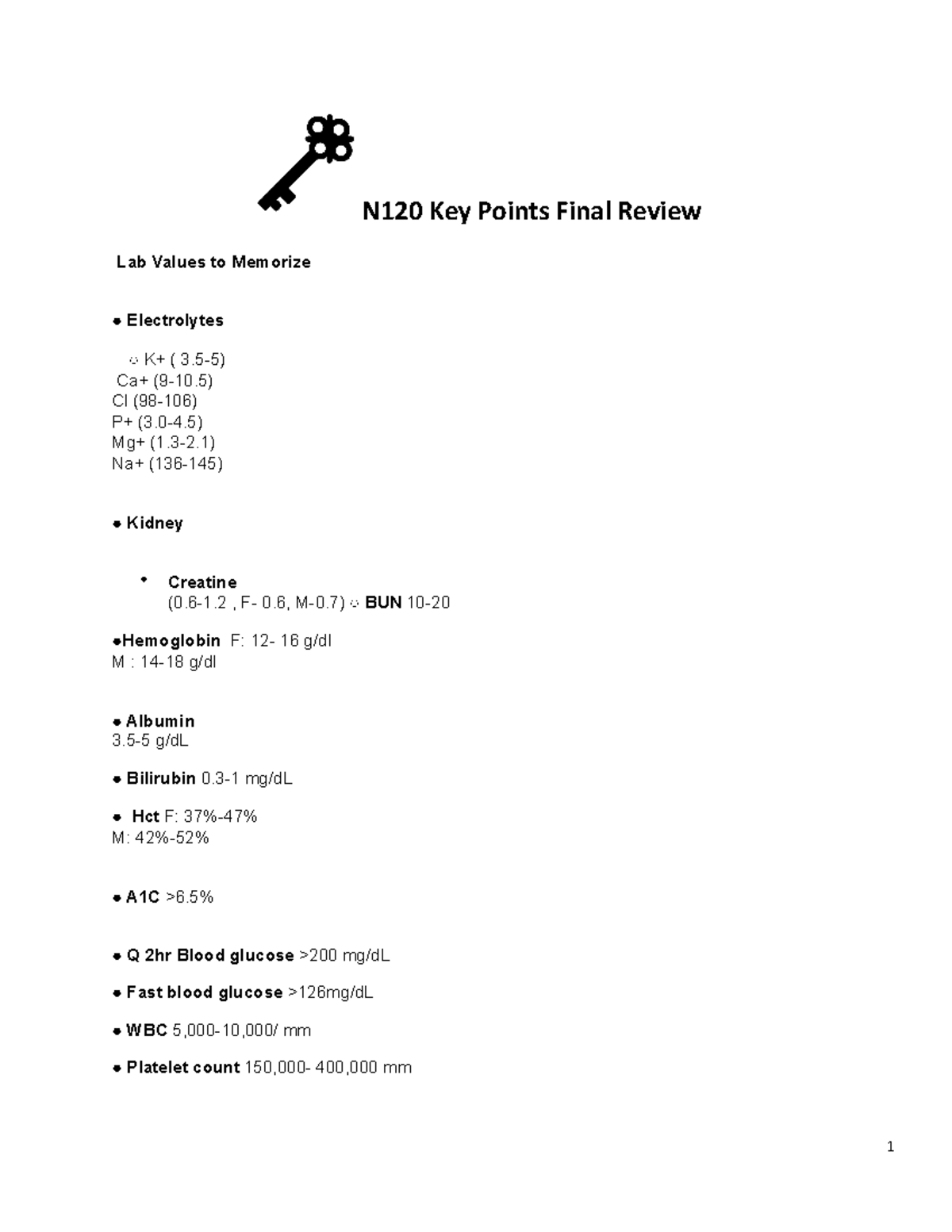 N120 Key Points Final Review

Lab Values to Memorize

● Electrolytes

○ K+ ( 3.5-5)
Ca+ (9-10.5)
Cl (98-106)
P+ (3.0-4.5)
Mg+ (1.3-2.1)
Na+ (136-145)

● Kidney

• Creatine
(0.6-1.2 , F- 0.6, M-0.7) ○ BUN 10-20

●Hemoglobin F: 12- 16 g/dl
M : 14-18 g/dl

● Albumin
3.5-5 g/dL

● Bilirubin 0.3-1 mg/dL

● Hct F: 37%-47%
M: 42%-52%

● A1C >6.5%

● Q 2hr Blood glucose >200 mg/dL

● Fast blood glucose >126mg/dL

● WBC 5,000-10,000/ mm

● Platelet count 150,000- 400,000 mm

1